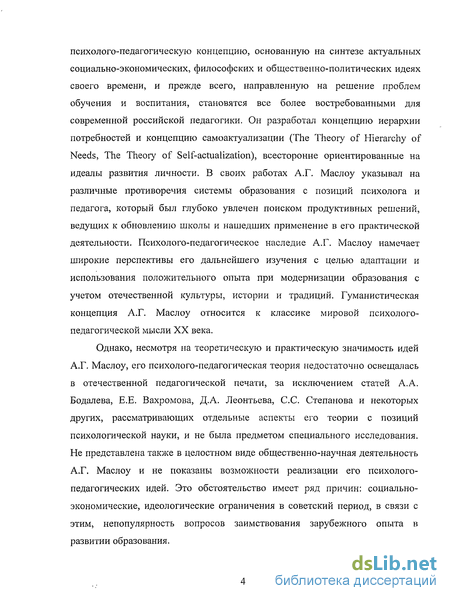 психолого-педагогическую концепцию, основанную на синтезе актуальных социально-экономических, философских и общественно-политических идеях своего времени, и прежде всего, направленную на решение проблем обучения и воспитания, становятся все более востребованными для современной российской педагогики. Он разработал концепцию иерархии потребностей и концепцию самоактуализации (The Theory of Hierarchy of Needs, The Theory of Self-actualization), всесторонне ориентированные на идеалы развития личности. В своих работах А.Г. Маслоу указывал на различные противоречия системы образования с позиций психолога и педагога, который был глубоко увлечен поиском продуктивных решений, ведущих к обновлению школы и нашедших применение в его практической деятельности. Психолого-педагогическое наследие А.Г. Маслоу намечает широкие перспективы его дальнейшего изучения с целью адаптации и использования положительного опыта при модернизации образования с учетом отечественной культуры, истории и традиций. Гуманистическая концепция А.Г. Маслоу относится к классике мировой психолого-педагогической мысли XX века.

Однако, несмотря на теоретическую и практическую значимость идей А.Г. Маслоу, его психолого-педагогическая теория недостаточно освещалась в отечественной педагогической печати, за исключением статей А.А. Бодалева, Е.Е. Вахромова, Д.А. Леонтьева, С.С. Степанова и некоторых других, рассматривающих отдельные аспекты его теории с позиций психологической науки, и не была предметом специального исследования. Не представлена также в целостном виде общественно-научная деятельность А.Г. Маслоу и не показаны возможности реализации его психолого-педагогических идей. Это обстоятельство имеет ряд причин: социально-экономические, идеологические ограничения в советский период, в связи с этим, непопулярность вопросов заимствования зарубежного опыта в развитии образования.

4

dsLib.net
библиотека диссертаций